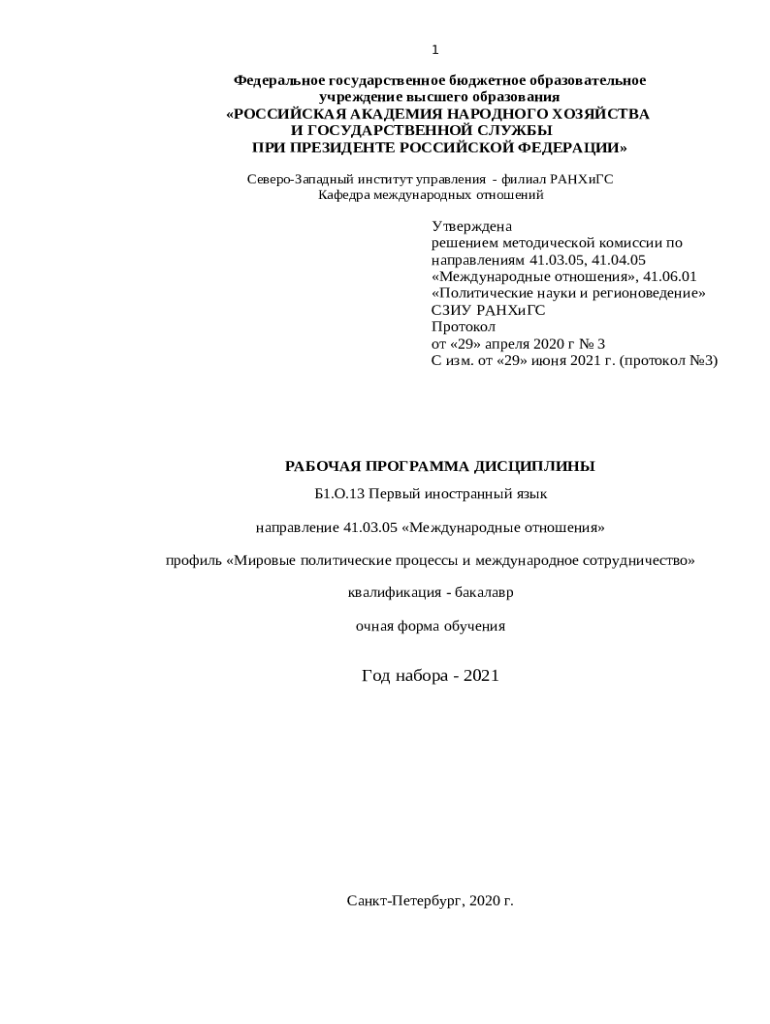 1

Федеральное государственное бюджетное образовательное учреждение высшего образования
«РОССИЙСКАЯ АКАДЕМИЯ НАРОДНОГО ХОЗЯЙСТВА И ГОСУДАРСТВЕННОЙ СЛУЖБЫ ПРИ ПРЕЗИДЕНТЕ РОССИЙСКОЙ ФЕДЕРАЦИИ»

Северо-Западный институт управления - филиал РАНХиГС
Кафедра международных отношений

Утверждена
решением методической комиссии по направлениям 41.03.05, 41.04.05 «Международные отношения», 41.06.01 «Политические науки и регионоведение» СЗИУ РАНХиГС
Протокол
от «29» апреля 2020 г № 3
С изм. от «29» июня 2021 г. (протокол №3)

РАБОЧАЯ ПРОГРАММА ДИСЦИПЛИНЫ

Б1.О.13 Первый иностранный язык

направление 41.03.05 «Международные отношения»

профиль «Мировые политические процессы и международное сотрудничество»

квалификация - бакалавр

очная форма обучения

Год набора - 2021

Санкт-Петербург, 2020 г.